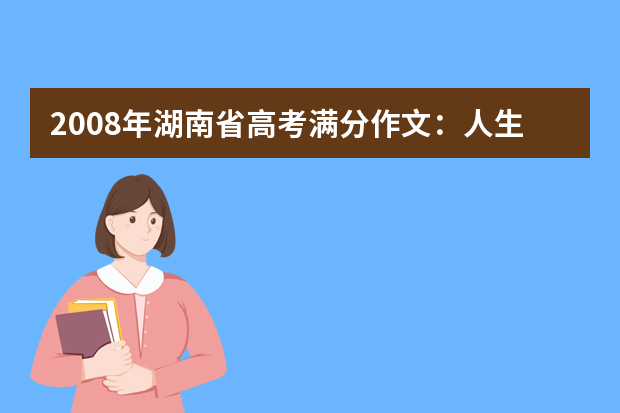 2008年湖南省高考满分作文：人生